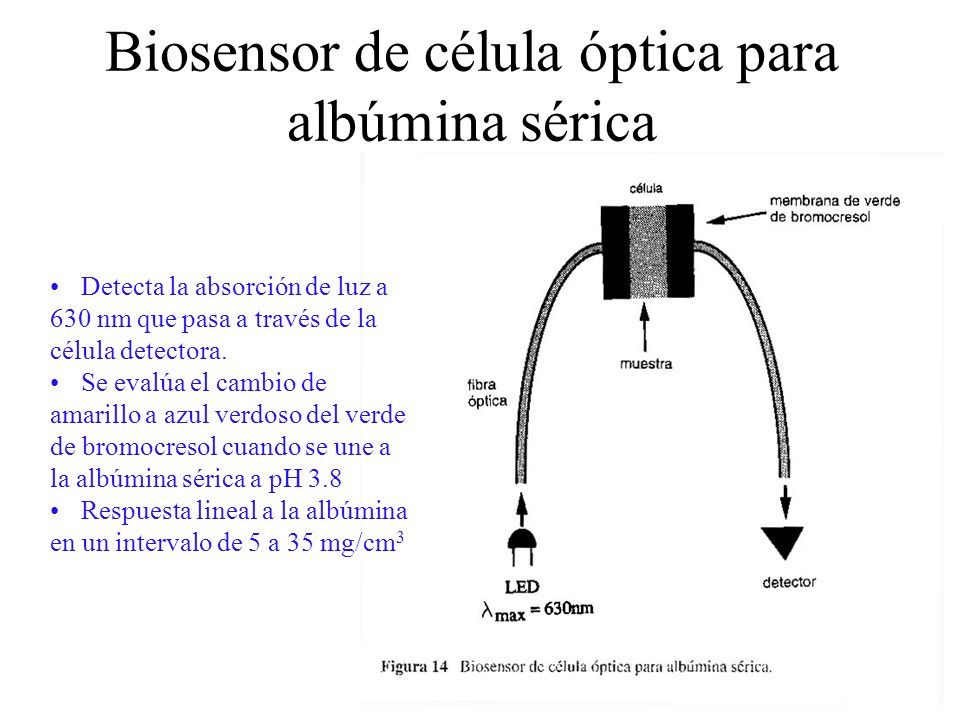 Biosensor de célula óptica para albúmina sérica

• Detecta la absorción de luz a 630 nm que pasa a través de la célula detectora.
• Se evalúa el cambio de amarillo a azul verdoso del verde de bromocresol cuando se une a la albúmina sérica a pH 3.8
• Respuesta lineal a la albúmina en un intervalo de 5 a 35 mg/cm$^3$

célula

membrana de verde de bromocresol

muestra

fibra óptica

LED
$\lambda_{max} = 630nm$

detector

Figura 14 Biosensor de célula óptica para albúmina sérica.